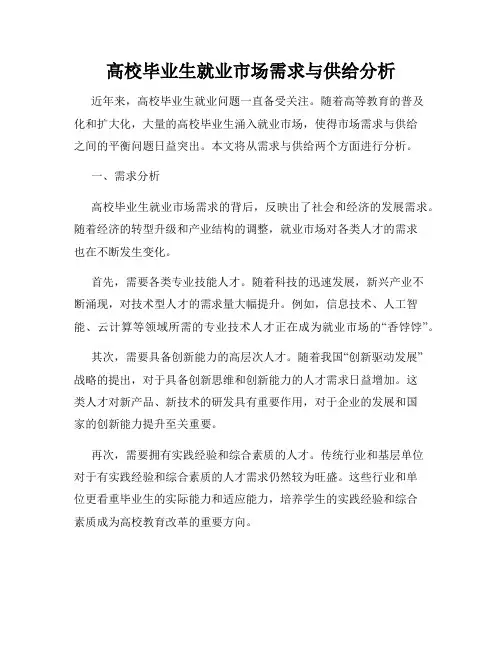 高校毕业生就业市场需求与供给分析

近年来，高校毕业生就业问题一直备受关注。随着高等教育的普及化和扩大化，大量的高校毕业生涌入就业市场，使得市场需求与供给之间的平衡问题日益突出。本文将从需求与供给两个方面进行分析。

一、需求分析

高校毕业生就业市场需求的背后，反映出了社会和经济的发展需求。随着经济的转型升级和产业结构的调整，就业市场对各类人才的需求也在不断发生变化。

首先，需要各类专业技能人才。随着科技的迅速发展，新兴产业不断涌现，对技术型人才的需求量大幅提升。例如，信息技术、人工智能、云计算等领域所需的专业技术人才正在成为就业市场的“香饽饽”。

其次，需要具备创新能力的高层次人才。随着我国“创新驱动发展”战略的提出，对于具备创新思维和创新能力的人才需求日益增加。这类人才对新产品、新技术的研发具有重要作用，对于企业的发展和国家的创新能力提升至关重要。

再次，需要拥有实践经验和综合素质的人才。传统行业和基层单位对于有实践经验和综合素质的人才需求仍然较为旺盛。这些行业和单位更看重毕业生的实际能力和适应能力，培养学生的实践经验和综合素质成为高校教育改革的重要方向。